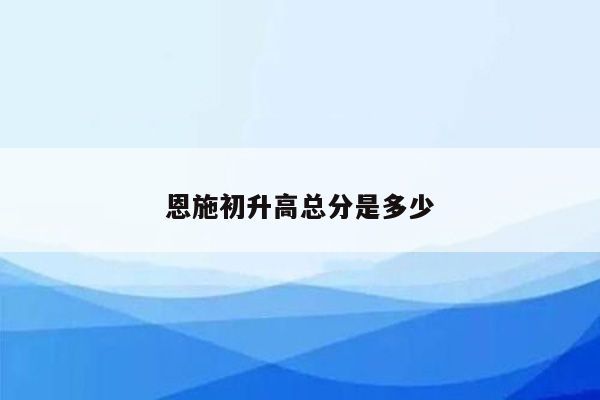 恩施初升高总分是多少